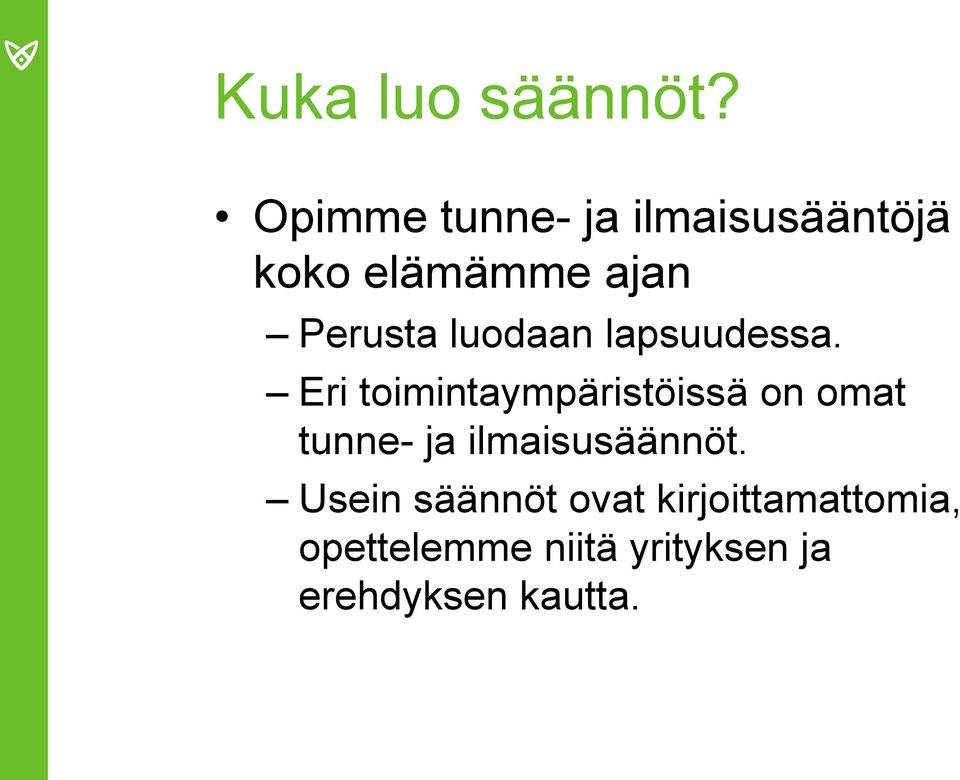 Kuka luo säännöt?

• Opimme tunne- ja ilmaisusääntöjä koko elämämme ajan
– Perusta luodaan lapsuudessa.
– Eri toimintaympäristöissä on omat tunne- ja ilmaisusäännöt.
– Usein säännöt ovat kirjoittamattomia, opettelemme niitä yrityksen ja erehdyksen kautta.